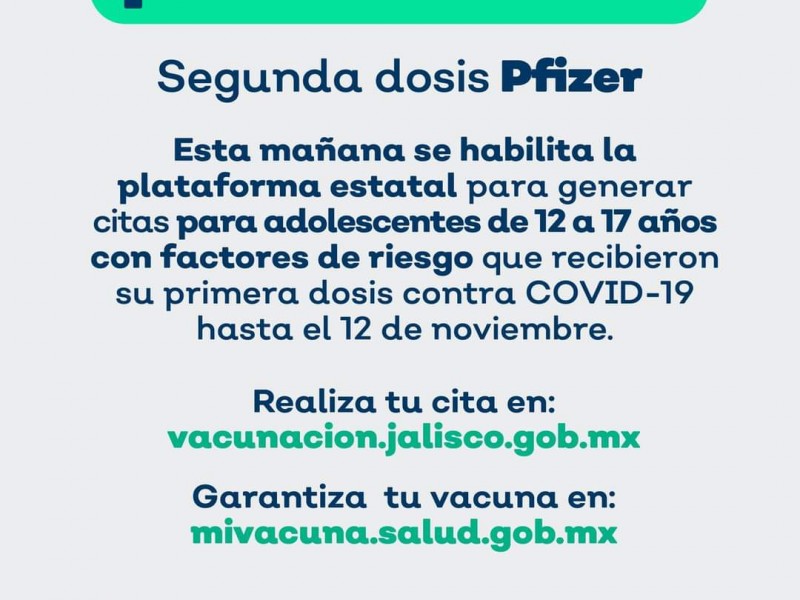 Segunda dosis Pfizer

Esta mañana se habilita la plataforma estatal para generar citas para adolescentes de 12 a 17 años con factores de riesgo que recibieron su primera dosis contra COVID-19 hasta el 12 de noviembre.

Realiza tu cita en:
vacunacion.jalisco.gob.mx

Garantiza tu vacuna en:
mivacuna.salud.gob.mx